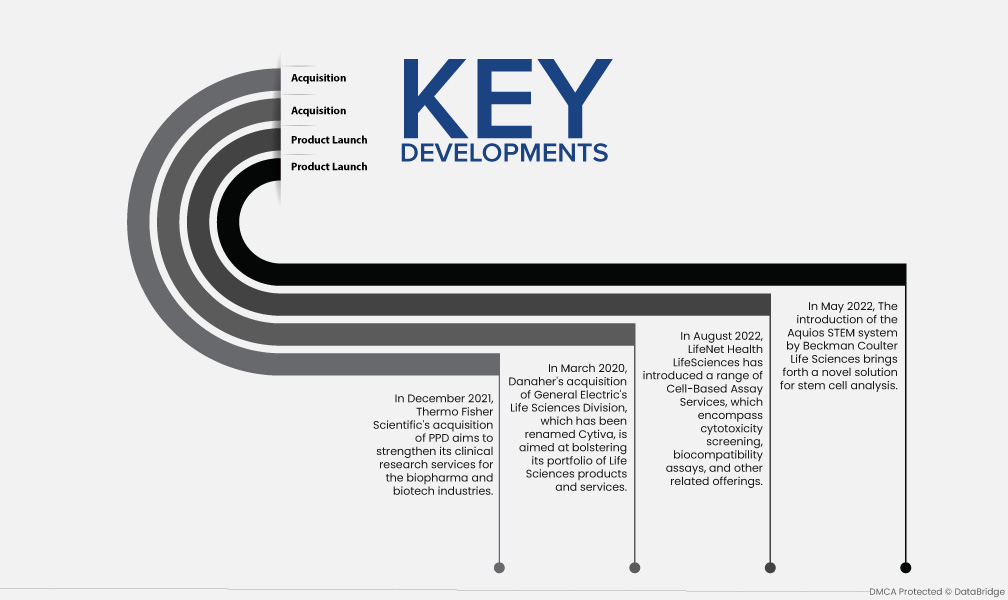 Acquisition

Acquisition

Product Launch

Product Launch

KEY DEVELOPMENTS

In December 2021, Thermo Fisher Scientific's acquisition of PPD aims to strengthen its clinical research services for the biopharma and biotech industries.

In March 2020, Danaher's acquisition of General Electric's Life Sciences Division, which has been renamed Cytiva, is aimed at bolstering its portfolio of Life Sciences products and services.

In August 2022, LifeNet Health LifeSciences has introduced a range of Cell-Based Assay Services, which encompass cytotoxicity screening, biocompatibility assays, and other related offerings.

In May 2022, The introduction of the Aquios STEM system by Beckman Coulter Life Sciences brings forth a novel solution for stem cell analysis.

DMCA Protected © DataBridge